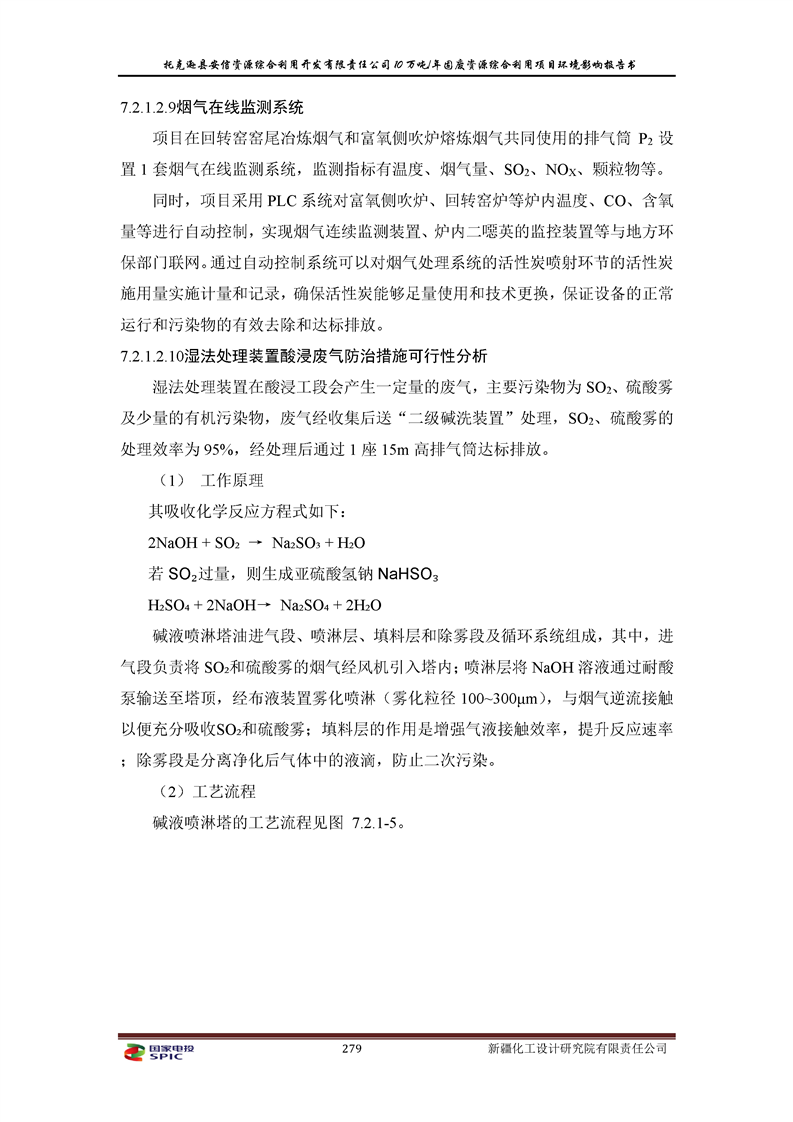 托克逊县安信资源综合利用开发有限责任公司10万吨/年固废资源综合利用项目环境影响报告书

7.2.1.2.9烟气在线监测系统

项目在回转窑窑尾冶炼烟气和富氧侧吹炉熔炼烟气共同使用的排气筒 $P_2$ 设置 1 套烟气在线监测系统，监测指标有温度、烟气量、$SO_2$、$NO_X$、颗粒物等。

同时，项目采用 PLC 系统对富氧侧吹炉、回转窑炉等炉内温度、CO、含氧量等进行自动控制，实现烟气连续监测装置、炉内二噁英的监控装置等与地方环保部门联网。通过自动控制系统可以对烟气处理系统的活性炭喷射环节的活性炭施用量实施计量和记录，确保活性炭能够足量使用和技术更换，保证设备的正常运行和污染物的有效去除和达标排放。

7.2.1.2.10湿法处理装置酸浸废气防治措施可行性分析

湿法处理装置在酸浸工段会产生一定量的废气，主要污染物为 $SO_2$、硫酸雾及少量的有机污染物，废气经收集后送“二级碱洗装置”处理，$SO_2$、硫酸雾的处理效率为 95%，经处理后通过 1 座 15m 高排气筒达标排放。

（1） 工作原理

其吸收化学反应方程式如下：

$2NaOH + SO_2 \rightarrow Na_2SO_3 + H_2O$

若 $SO_2$过量，则生成亚硫酸氢钠 $NaHSO_3$

$H_2SO_4 + 2NaOH \rightarrow Na_2SO_4 + 2H_2O$

碱液喷淋塔油进气段、喷淋层、填料层和除雾段及循环系统组成，其中，进气段负责将 $SO_2$和硫酸雾的烟气经风机引入塔内；喷淋层将 NaOH 溶液通过耐酸泵输送至塔顶，经布液装置雾化喷淋（雾化粒径 100~300μm），与烟气逆流接触以便充分吸收$SO_2$和硫酸雾；填料层的作用是增强气液接触效率，提升反应速率；除雾段是分离净化后气体中的液滴，防止二次污染。

（2）工艺流程

碱液喷淋塔的工艺流程见图 7.2.1-5。

国家电投 SPIC

279

新疆化工设计研究院有限责任公司